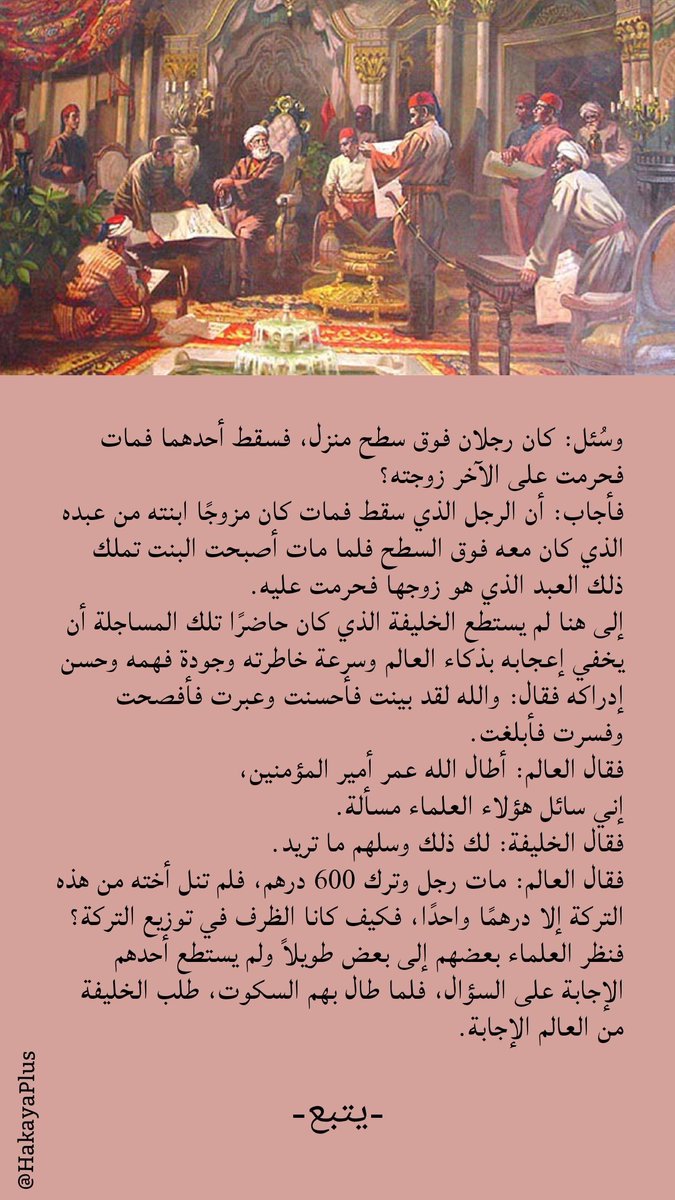 وسُئل: كان رجلان فوق سطح منزل، فسقط أحدهما فمات فحرمت على الآخر زوجته؟

فأجاب: أن الرجل الذي سقط فمات كان مزوجًا ابنته من عبده الذي كان معه فوق السطح فلما مات أصبحت البنت تملك ذلك العبد الذي هو زوجها فحرمت عليه.

إلى هنا لم يستطع الخليفة الذي كان حاضرًا تلك المساجلة أن يخفي إعجابه بذكاء العالم وسرعة خاطرته وجودة فهمه وحسن إدراكه فقال: والله لقد بينت فأحسنت وعبرت فأفصحت وفسرت فأبلغت.

فقال العالم: أطال الله عمر أمير المؤمنين،
إني سائل هؤلاء العلماء مسألة.

فقال الخليفة: لك ذلك وسلهم ما تريد.

فقال العالم: مات رجل وترك 600 درهم، فلم تنل أخته من هذه التركة إلا درهمًا واحدًا، فكيف كانا الظرف في توزيع التركة؟

فنظر العلماء بعضهم إلى بعض طويلاً ولم يستطع أحدهم الإجابة على السؤال، فلما طال بهم السكوت، طلب الخليفة من العالم الإجابة.

-يتبع-

@HakayaPlus